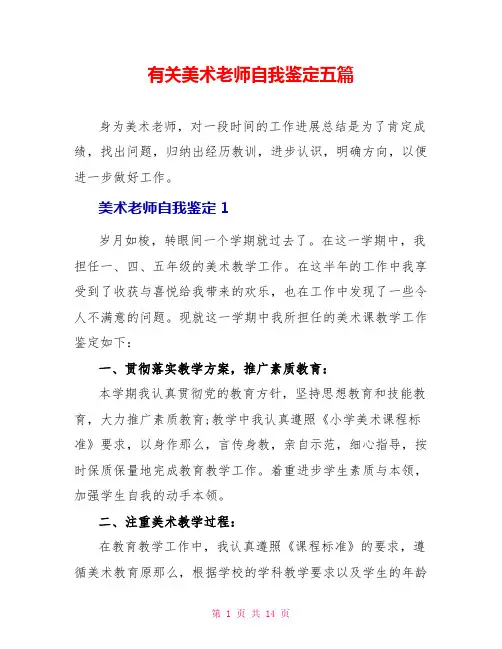 有关美术老师自我鉴定五篇

身为美术老师，对一段时间的工作进展总结是为了肯定成绩，找出问题，归纳出经历教训，进步认识，明确方向，以便进一步做好工作。

美术老师自我鉴定 1

岁月如梭，转眼间一个学期就过去了。在这一学期中，我担任一、四、五年级的美术教学工作。在这半年的工作中我享受到了收获与喜悦给我带来的欢乐，也在工作中发现了一些令人不满意的问题。现就这一学期中我所担任的美术课教学工作鉴定如下：

一、贯彻落实教学方案，推广素质教育：

本学期我认真贯彻党的教育方针，坚持思想教育和技能教育，大力推广素质教育;教学中我认真遵照《小学美术课程标准》要求，以身作那么，言传身教，亲自示范，细心指导，按时保质保量地完成教育教学工作。着重进步学生素质与本领，加强学生自我的动手本领。

二、注重美术教学过程：

在教育教学工作中，我认真遵照《课程标准》的要求，遵循美术教育原那么，根据学校的学科教学要求以及学生的年龄

第 1 页 共 14 页